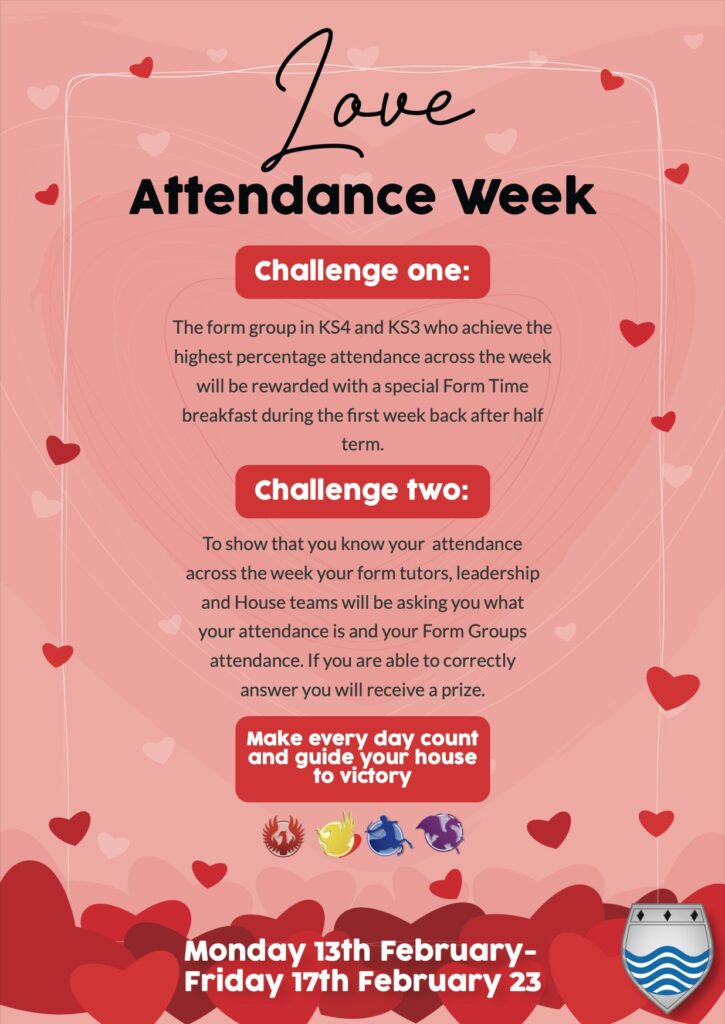 Love
Attendance Week

Challenge one:

The form group in KS4 and KS3 who achieve the highest percentage attendance across the week will be rewarded with a special Form Time breakfast during the first week back after half term.

Challenge two:

To show that you know your attendance across the week your form tutors, leadership and House teams will be asking you what your attendance is and your Form Groups attendance. If you are able to correctly answer you will receive a prize.

Make every day count and guide your house to victory

Monday 13th February-
Friday 17th February 23